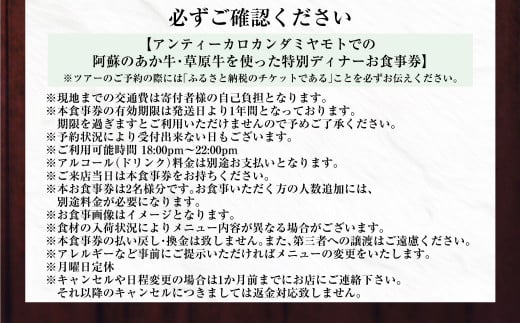 必ずご確認ください

【アンティーカロカンダミヤモトでの
阿蘇のあか牛・草原牛を使った特別ディナーお食事券】
※ツアーのご予約の際には「ふるさと納税のチケットである」ことを必ずお伝えください。

※現地までの交通費は寄付者様の自己負担となります。
※本食事券の有効期限は発送日より1年間となっております。
期限を過ぎますとご利用いただけませんので予めご了承ください。
※予約状況により受付出来ない日もございます。
※ご利用可能時間 18:00pm～22:00pm
※アルコール（ドリンク）料金は別途お支払いとなります。
※ご来店当日は本食事券をお持ちください。
※本お食事券は2名様分です。お食事いただく方の人数追加には、
別途料金が必要になります。
※お食事画像はイメージとなります。
※食材の入荷状況によりメニュー内容が異なる場合がございます。
※本食事券の払い戻し・換金は致しません。また、第三者への譲渡はご遠慮ください。
※アレルギーなど事前にご提示いただければメニューの変更をいたします。
※月曜日定休
※キャンセルや日程変更の場合は1か月前までにお店にご連絡下さい。
それ以降のキャンセルにつきましては返金対応致しません。